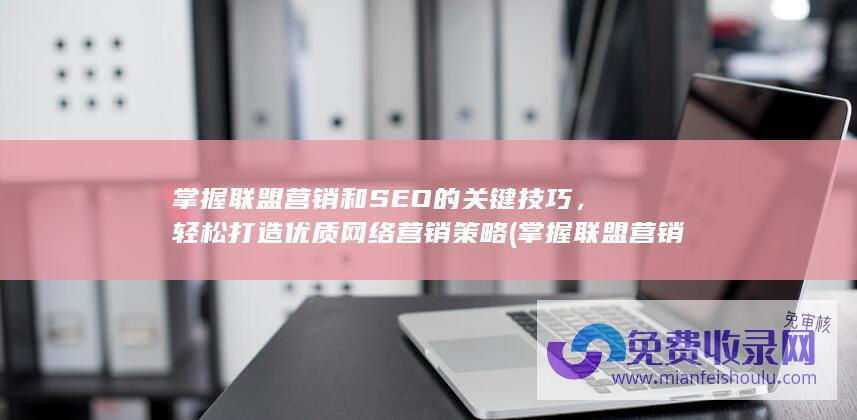 掌握联盟营销和SEO的关键技巧，轻松打造优质网络营销策略(掌握联盟营销

免审核
免费收录网
www.mianfeishoulu.com